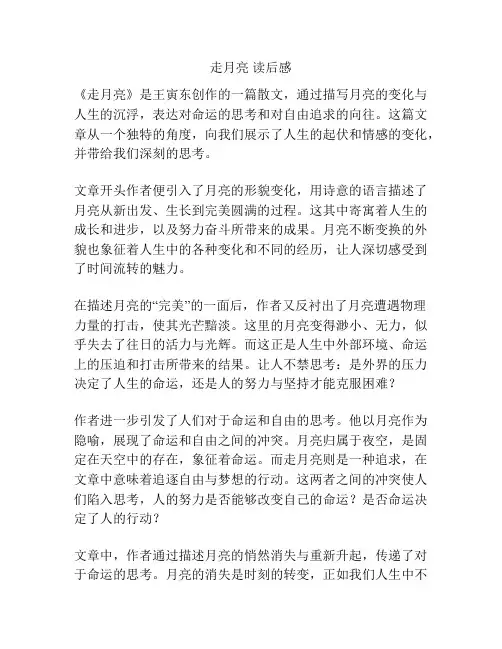 走月亮 读后感

《走月亮》是王寅东创作的一篇散文，通过描写月亮的变化与人生的沉浮，表达对命运的思考和对自由追求的向往。这篇文章从一个独特的角度，向我们展示了人生的起伏和情感的变化，并带给我们深刻的思考。

文章开头作者便引入了月亮的形貌变化，用诗意的语言描述了月亮从新出发、生长到完美圆满的过程。这其中寄寓着人生的成长和进步，以及努力奋斗所带来的成果。月亮不断变换的外貌也象征着人生中的各种变化和不同的经历，让人深切感受到了时间流转的魅力。

在描述月亮的“完美”的一面后，作者又反衬出了月亮遭遇物理力量的打击，使其光芒黯淡。这里的月亮变得渺小、无力，似乎失去了往日的活力与光辉。而这正是人生中外部环境、命运上的压迫和打击所带来的结果。让人不禁思考：是外界的压力决定了人生的命运，还是人的努力与坚持才能克服困难？

作者进一步引发了人们对于命运和自由的思考。他以月亮作为隐喻，展现了命运和自由之间的冲突。月亮归属于夜空，是固定在天空中的存在，象征着命运。而走月亮则是一种追求，在文章中意味着追逐自由与梦想的行动。这两者之间的冲突使人们陷入思考，人的努力是否能够改变自己的命运？是否命运决定了人的行动？

文章中，作者通过描述月亮的悄然消失与重新升起，传递了对于命运的思考。月亮的消失是时刻的转变，正如我们人生中不